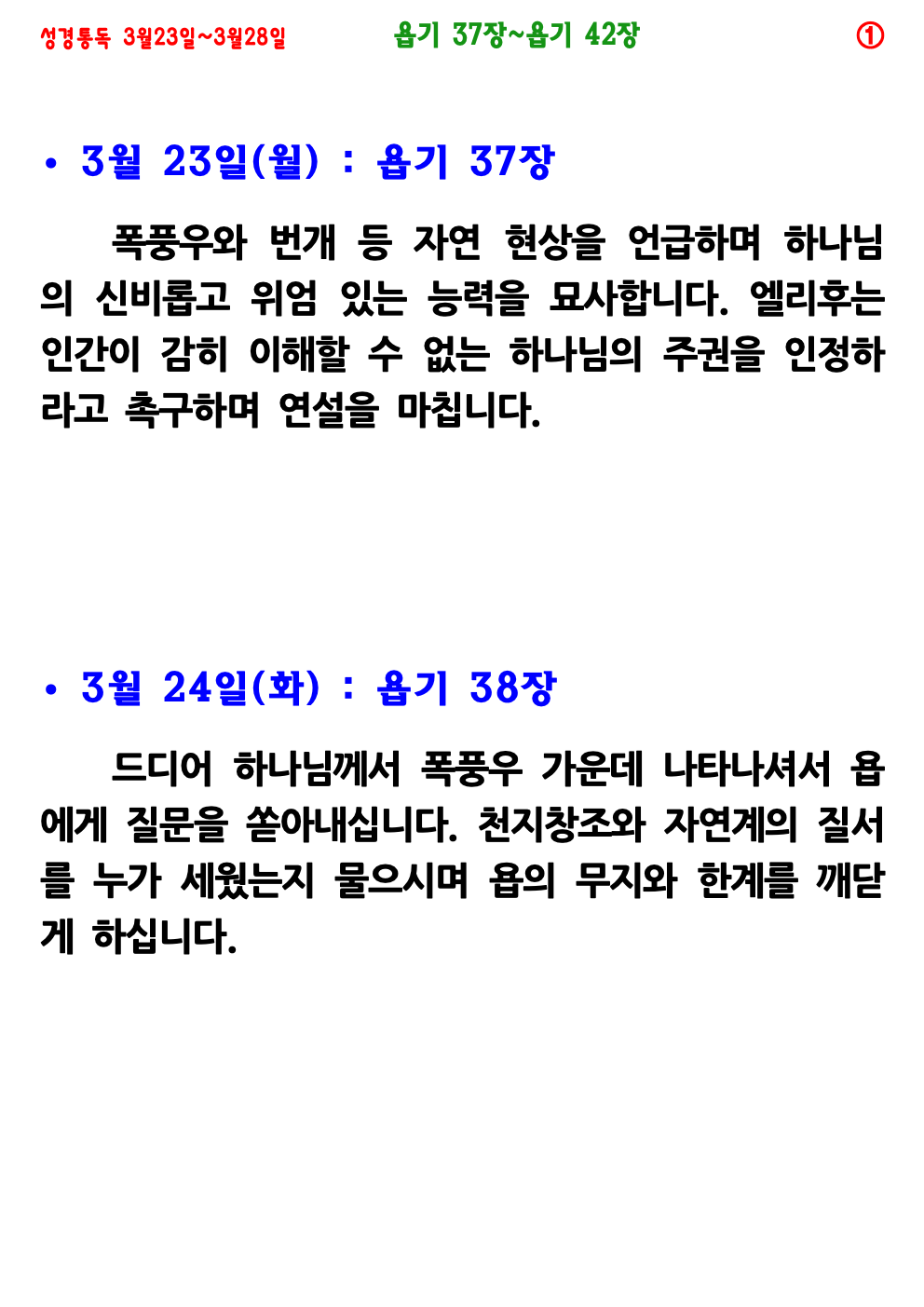 성경통독 3월23일~3월28일 욥기 37장~욥기 42장 ①

• 3월 23일(월) : 욥기 37장

폭풍우와 번개 등 자연 현상을 언급하며 하나님의 신비롭고 위엄 있는 능력을 묘사합니다. 엘리후는 인간이 감히 이해할 수 없는 하나님의 주권을 인정하라고 촉구하며 연설을 마칩니다.

• 3월 24일(화) : 욥기 38장

드디어 하나님께서 폭풍우 가운데 나타나셔서 욥에게 질문을 쏟아내십니다. 천지창조와 자연계의 질서를 누가 세웠는지 물으시며 욥의 무지와 한계를 깨닫게 하십니다.